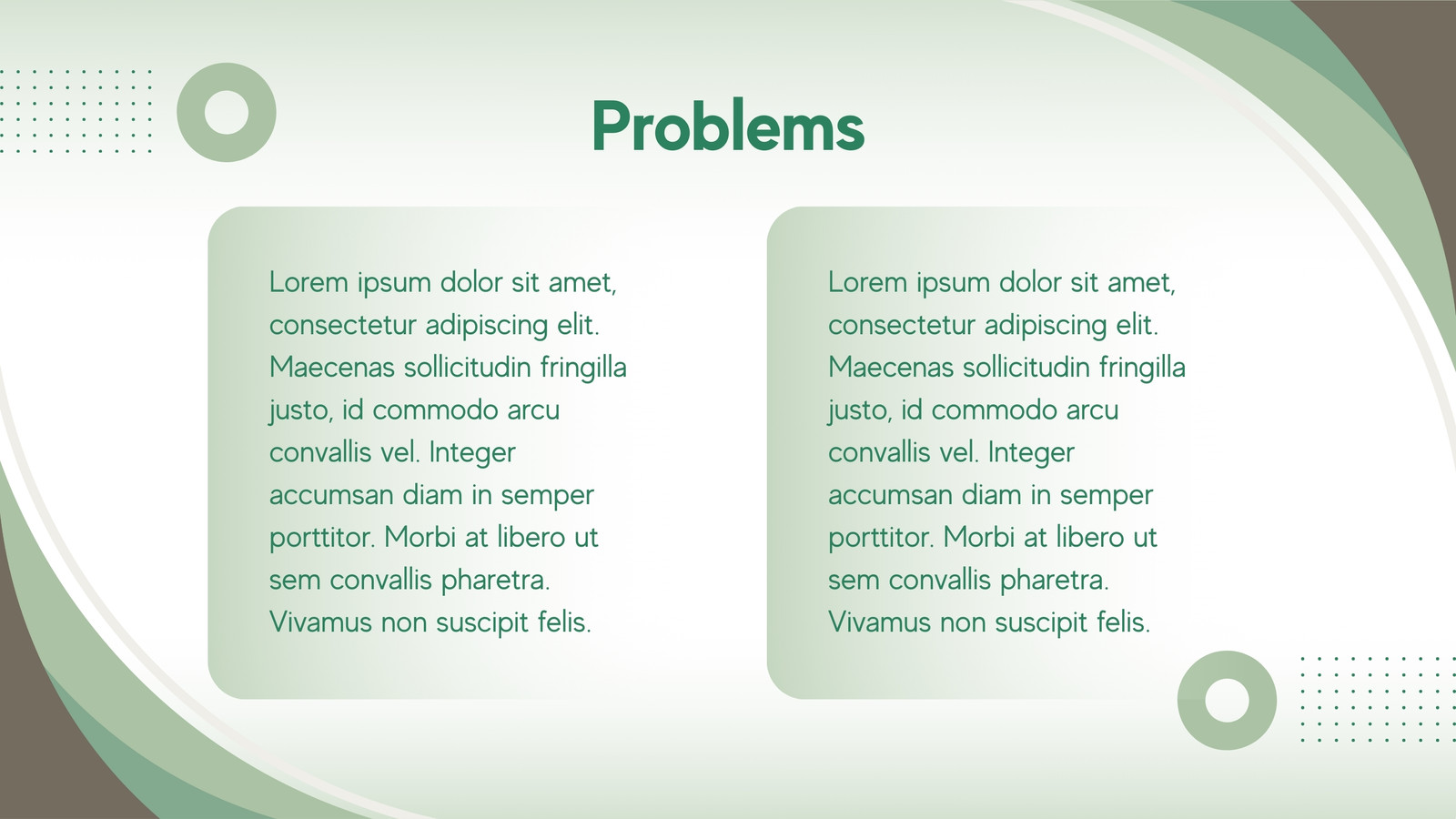 Problems

Lorem ipsum dolor sit amet, consectetur adipiscing elit. Maecenas sollicitudin fringilla justo, id commodo arcu convallis vel. Integer accumsan diam in semper porttitor. Morbi at libero ut sem convallis pharetra. Vivamus non suscipit felis.

Lorem ipsum dolor sit amet, consectetur adipiscing elit. Maecenas sollicitudin fringilla justo, id commodo arcu convallis vel. Integer accumsan diam in semper porttitor. Morbi at libero ut sem convallis pharetra. Vivamus non suscipit felis.